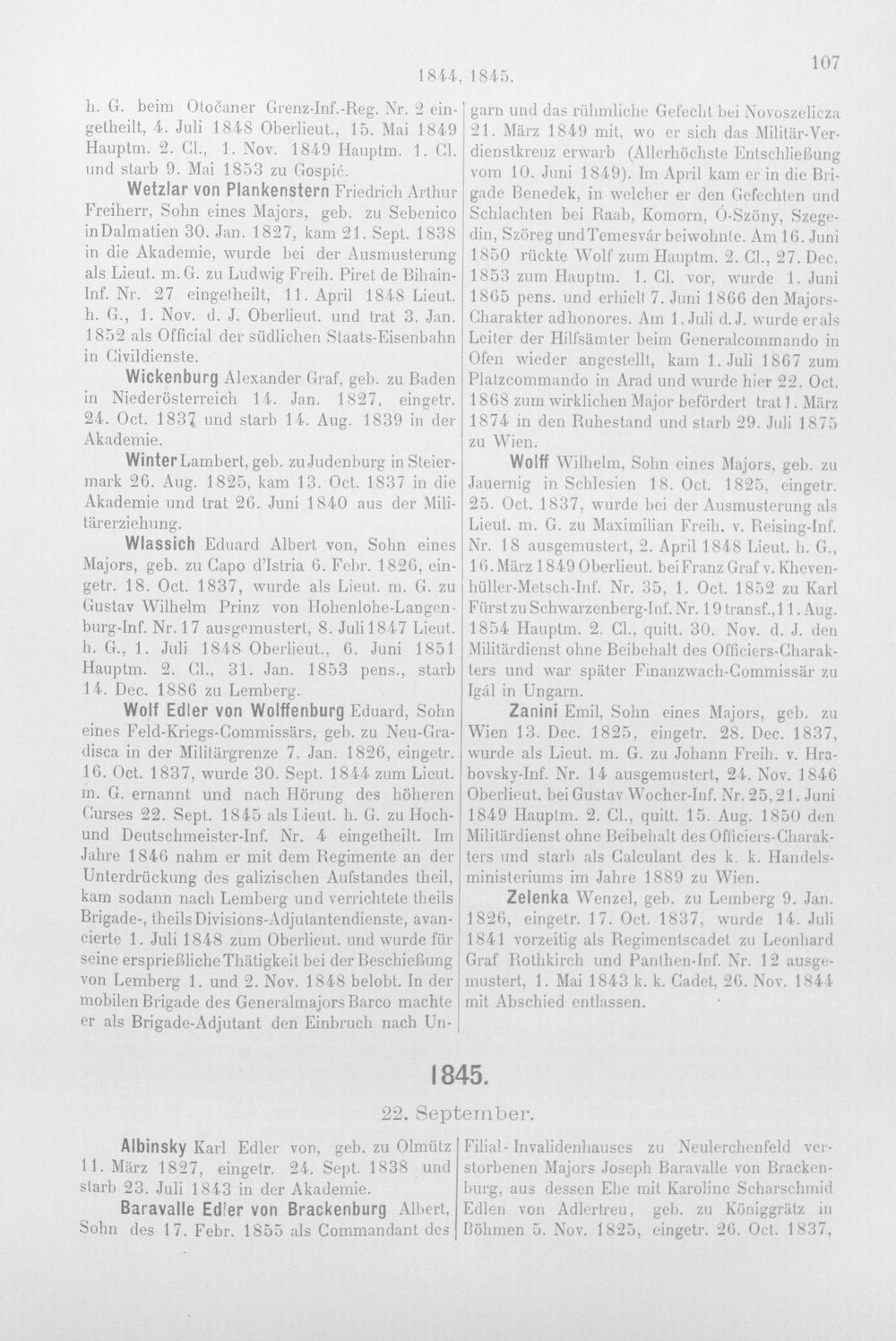 1844, 1845.

107

h. G. beim Otočaner Grenz-Inf.-Reg. Nr. 2 eingetheilt, 4. Juli 1848 Oberlieut., 15. Mai 1849 Hauptm. 2. Cl., 1. Nov. 1849 Hauptm. 1. Cl. und starb 9. Mai 1853 zu Gospić.

Wetzlar von Plankenstern Friedrich Arthur Freiherr, Sohn eines Majors, geb. zu Sebenico in Dalmatien 30. Jan. 1827, kam 21. Sept. 1838 in die Akademie, wurde bei der Ausmusterung als Lieut. m. G. zu Ludwig Freih. Piret de Bihain-Inf. Nr. 27 eingetheilt, 11. April 1848 Lieut. h. G., 1. Nov. d. J. Oberlieut. und trat 3. Jan. 1852 als Official der südlichen Staats-Eisenbahn in Civildienste.

Wickenburg Alexander Graf, geb. zu Baden in Niederösterreich 14. Jan. 1827, eingetr. 24. Oct. 1837 und starb 14. Aug. 1839 in der Akademie.

Winter Lambert, geb. zu Judenburg in Steiermark 26. Aug. 1825, kam 13. Oct. 1837 in die Akademie und trat 26. Juni 1840 aus der Militärerziehung.

Wlassich Eduard Albert von, Sohn eines Majors, geb. zu Capo d'Istria 6. Febr. 1826, eingetr. 18. Oct. 1837, wurde als Lieut. m. G. zu Gustav Wilhelm Prinz von Hohenlohe-Langenburg-Inf. Nr. 17 ausgemustert, 8. Juli 1847 Lieut. h. G., 1. Juli 1848 Oberlieut., 6. Juni 1851 Hauptm. 2. Cl., 31. Jan. 1853 pens., starb 14. Dec. 1886 zu Lemberg.

Wolf Edler von Wolffenburg Eduard, Sohn eines Feld-Kriegs-Commissärs, geb. zu Neu-Gradisca in der Militärgrenze 7. Jan. 1826, eingetr. 16. Oct. 1837, wurde 30. Sept. 1844 zum Lieut. m. G. ernannt und nach Hörung des höheren Curses 22. Sept. 1845 als Lieut. h. G. zu Hoch- und Deutschmeister-Inf. Nr. 4 eingetheilt. Im Jahre 1846 nahm er mit dem Regimente an der Unterdrückung des galizischen Aufstandes theil, kam sodann nach Lemberg und verrichtete theils Brigade-, theils Divisions-Adjutantendienste, avancierte 1. Juli 1848 zum Oberlieut. und wurde für seine ersprießliche Thätigkeit bei der Beschießung von Lemberg 1. und 2. Nov. 1848 belobt. In der mobilen Brigade des Generalmajors Barco machte er als Brigade-Adjutant den Einbruch nach Ungarn und das rühmliche Gefecht bei Novoszelicza 21. März 1849 mit, wo er sich das Militär-Verdienstkreuz erwarb (Allerhöchste Entschließung vom 10. Juni 1849). Im April kam er in die Brigade Benedek, in welcher er den Gefechten und Schlachten bei Raab, Komorn, Ó-Szöny, Szegedin, Szöreg und Temesvár beiwohnte. Am 16. Juni 1850 rückte Wolf zum Hauptm. 2. Cl., 27. Dec. 1853 zum Hauptm. 1. Cl. vor, wurde 1. Juni 1865 pens. und erhielt 7. Juni 1866 den Majors-Charakter ad honores. Am 1. Juli d. J. wurde er als Leiter der Hilfsämter beim Generalcommando in Ofen wieder angestellt, kam 1. Juli 1867 zum Platzcommando in Arad und wurde hier 22. Oct. 1868 zum wirklichen Major befördert trat 1. März 1874 in den Ruhestand und starb 29. Juli 1875 zu Wien.

Wolff Wilhelm, Sohn eines Majors, geb. zu Jauernig in Schlesien 18. Oct. 1825, eingetr. 25. Oct. 1837, wurde bei der Ausmusterung als Lieut. m. G. zu Maximilian Freih. v. Reising-Inf. Nr. 18 ausgemustert, 2. April 1848 Lieut. h. G., 16. März 1849 Oberlieut. bei Franz Graf v. Khevenhüller-Metsch-Inf. Nr. 35, 1. Oct. 1852 zu Karl Fürst zu Schwarzenberg-Inf. Nr. 19 transf., 11. Aug. 1854 Hauptm. 2. Cl., quitt. 30. Nov. d. J. den Militärdienst ohne Beibehalt des Officiers-Charakters und war später Finanzwach-Commissär zu Igál in Ungarn.

Zanini Emil, Sohn eines Majors, geb. zu Wien 13. Dec. 1825, eingetr. 28. Dec. 1837, wurde als Lieut. m. G. zu Johann Freih. v. Hrabovsky-Inf. Nr. 14 ausgemustert, 24. Nov. 1846 Oberlieut. bei Gustav Wocher-Inf. Nr. 25, 21. Juni 1849 Hauptm. 2. Cl., quitt. 15. Aug. 1850 den Militärdienst ohne Beibehalt des Officiers-Charakters und starb als Calculant des k. k. Handelsministeriums im Jahre 1889 zu Wien.

Zelenka Wenzel, geb. zu Lemberg 9. Jan. 1826, eingetr. 17. Oct. 1837, wurde 14. Juli 1841 vorzeitig als Regimentscadet zu Leonhard Graf Rothkirch und Panthen-Inf. Nr. 12 ausgemustert, 1. Mai 1843 k. k. Cadet, 26. Nov. 1844 mit Abschied entlassen.

1845.

22. September.

Albinsky Karl Edler von, geb. zu Olmütz 11. März 1827, eingetr. 24. Sept. 1838 und starb 23. Juli 1843 in der Akademie.

Baravalle Edler von Brackenburg Albert, Sohn des 17. Febr. 1855 als Commandant des Filial-Invalidenhauses zu Neulerchenfeld verstorbenen Majors Joseph Baravalle von Brackenburg, aus dessen Ehe mit Karoline Scharschmid Edlen von Adlertreu, geb. zu Königgrätz in Böhmen 5. Nov. 1825, eingetr. 26. Oct. 1837,